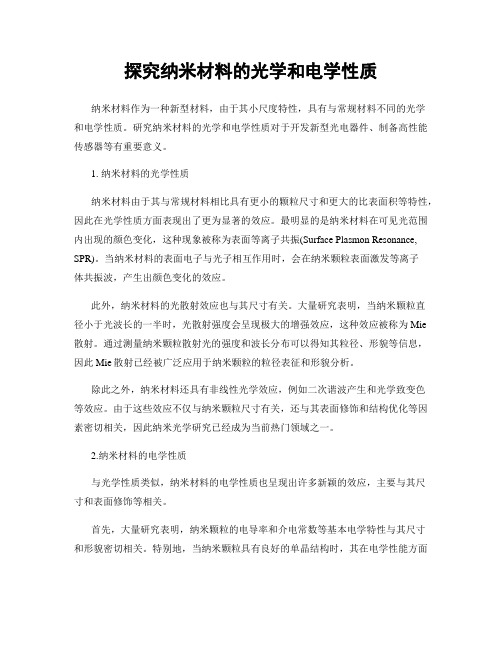 探究纳米材料的光学和电学性质

纳米材料作为一种新型材料，由于其小尺度特性，具有与常规材料不同的光学和电学性质。研究纳米材料的光学和电学性质对于开发新型光电器件、制备高性能传感器等有重要意义。

1. 纳米材料的光学性质

纳米材料由于其与常规材料相比具有更小的颗粒尺寸和更大的比表面积等特性，因此在光学性质方面表现出了更为显著的效应。最明显的是纳米材料在可见光范围内出现的颜色变化，这种现象被称为表面等离子共振(Surface Plasmon Resonance, SPR)。当纳米材料的表面电子与光子相互作用时，会在纳米颗粒表面激发等离子体共振波，产生出颜色变化的效应。

此外，纳米材料的光散射效应也与其尺寸有关。大量研究表明，当纳米颗粒直径小于光波长的一半时，光散射强度会呈现极大的增强效应，这种效应被称为Mie散射。通过测量纳米颗粒散射光的强度和波长分布可以得知其粒径、形貌等信息，因此Mie散射已经被广泛应用于纳米颗粒的粒径表征和形貌分析。

除此之外，纳米材料还具有非线性光学效应，例如二次谐波产生和光学致变色等效应。由于这些效应不仅与纳米颗粒尺寸有关，还与其表面修饰和结构优化等因素密切相关，因此纳米光学研究已经成为当前热门领域之一。

2.纳米材料的电学性质

与光学性质类似，纳米材料的电学性质也呈现出许多新颖的效应，主要与其尺寸和表面修饰等相关。

首先，大量研究表明，纳米颗粒的电导率和介电常数等基本电学特性与其尺寸和形貌密切相关。特别地，当纳米颗粒具有良好的单晶结构时，其在电学性能方面